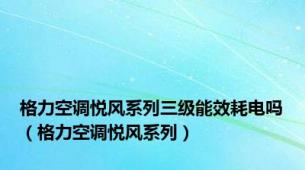 格力空调悦风系列三级能效耗电吗（格力空调悦风系列）